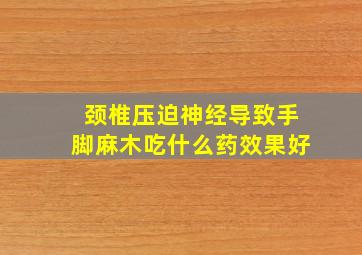 颈椎压迫神经导致手脚麻木吃什么药效果好